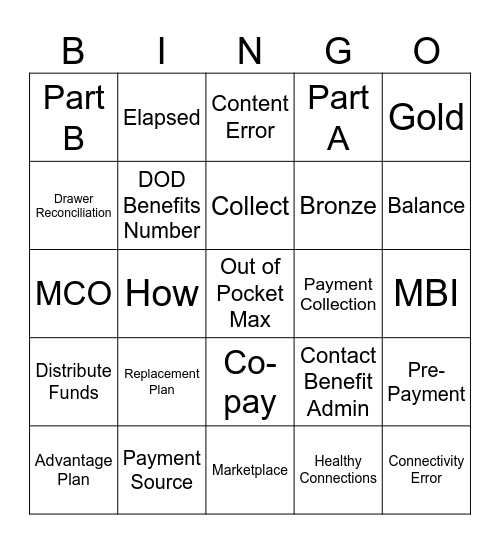 | B | I | N | G | O |
|---|---|---|---|---|
| Part B | Elapsed | Content Error | Part A | Gold |
| Drawer Reconciliation | DOD Benefits Number | Collect | Bronze | Balance |
| MCO | How | Out of Pocket Max | Payment Collection | MBI |
| Distribute Funds | Replacement Plan | Co-pay | Contact Benefit Admin | Pre-Payment |
| Advantage Plan | Payment Source | Marketplace | Healthy Connections | Connectivity Error |